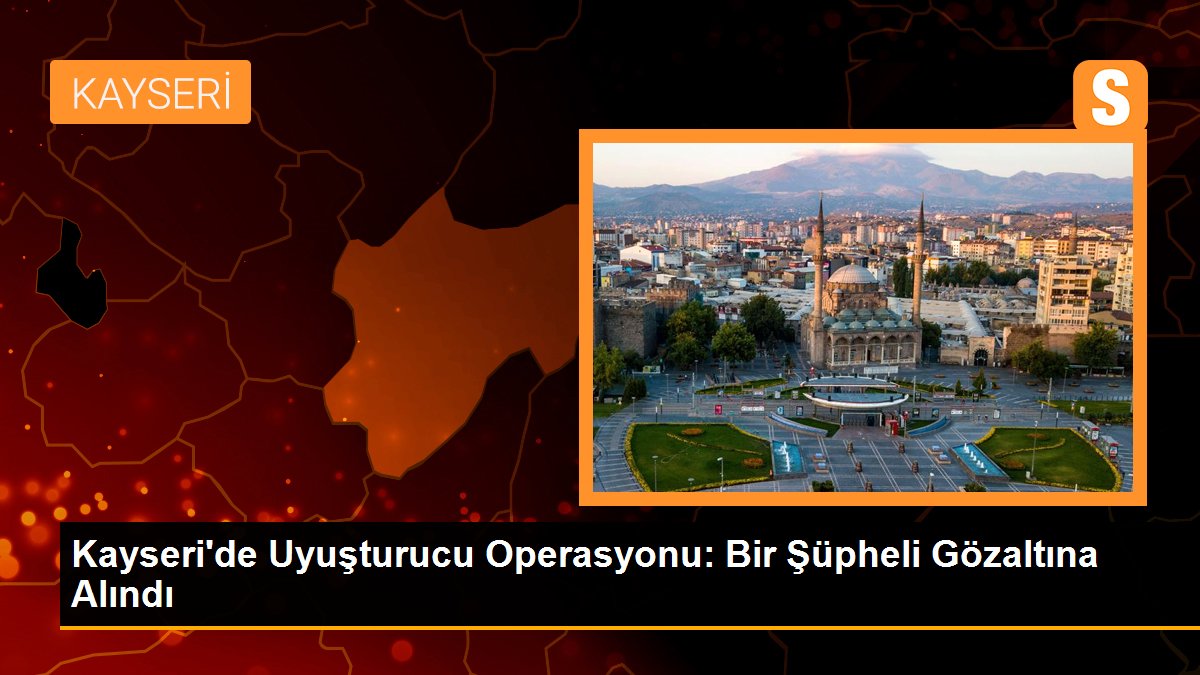 KAYSERİ

S

Kayseri'de Uyuşturucu Operasyonu: Bir Şüpheli Gözaltına Alındı